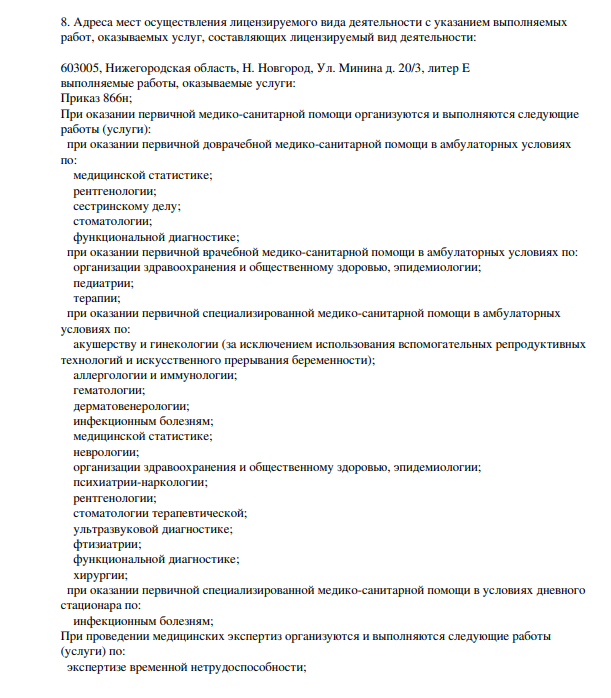 8. Адреса мест осуществления лицензируемого вида деятельности с указанием выполняемых работ, оказываемых услуг, составляющих лицензируемый вид деятельности:

603005, Нижегородская область, Н. Новгород, Ул. Минина д. 20/3, литер Е
выполняемые работы, оказываемые услуги:
Приказ 866н;
При оказании первичной медико-санитарной помощи организуются и выполняются следующие работы (услуги):
при оказании первичной доврачебной медико-санитарной помощи в амбулаторных условиях по:
медицинской статистике;
рентгенологии;
сестринскому делу;
стоматологии;
функциональной диагностике;
при оказании первичной врачебной медико-санитарной помощи в амбулаторных условиях по:
организации здравоохранения и общественному здоровью, эпидемиологии;
педиатрии;
терапии;
при оказании первичной специализированной медико-санитарной помощи в амбулаторных условиях по:
акушерству и гинекологии (за исключением использования вспомогательных репродуктивных технологий и искусственного прерывания беременности);
аллергологии и иммунологии;
гематологии;
дерматовенерологии;
инфекционным болезням;
медицинской статистике;
неврологии;
организации здравоохранения и общественному здоровью, эпидемиологии;
психиатрии-наркологии;
рентгенологии;
стоматологии терапевтической;
ультразвуковой диагностике;
фтизиатрии;
функциональной диагностике;
хирургии;
при оказании первичной специализированной медико-санитарной помощи в условиях дневного стационара по:
инфекционным болезням;
При проведении медицинских экспертиз организуются и выполняются следующие работы (услуги) по:
экспертизе временной нетрудоспособности;